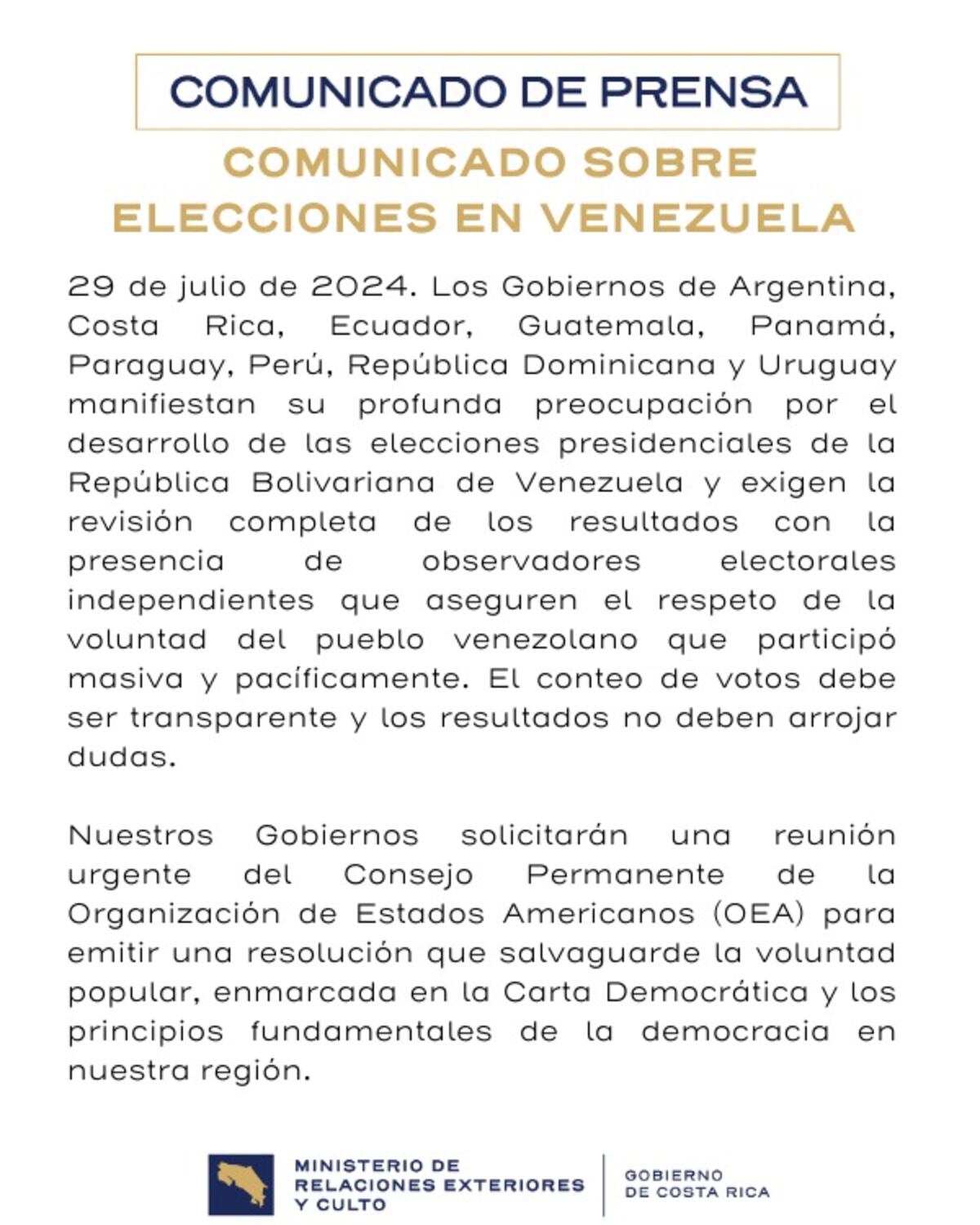 COMUNICADO DE PRENSA

COMUNICADO SOBRE ELECCIONES EN VENEZUELA

29 de julio de 2024. Los Gobiernos de Argentina, Costa Rica, Ecuador, Guatemala, Panamá, Paraguay, Perú, República Dominicana y Uruguay manifiestan su profunda preocupación por el desarrollo de las elecciones presidenciales de la República Bolivariana de Venezuela y exigen la revisión completa de los resultados con la presencia de observadores electorales independientes que aseguren el respeto de la voluntad del pueblo venezolano que participó masiva y pacíficamente. El conteo de votos debe ser transparente y los resultados no deben arrojar dudas.

Nuestros Gobiernos solicitarán una reunión urgente del Consejo Permanente de la Organización de Estados Americanos (OEA) para emitir una resolución que salvaguarde la voluntad popular, enmarcada en la Carta Democrática y los principios fundamentales de la democracia en nuestra región.

MINISTERIO DE RELACIONES EXTERIORES Y CULTO

GOBIERNO DE COSTA RICA